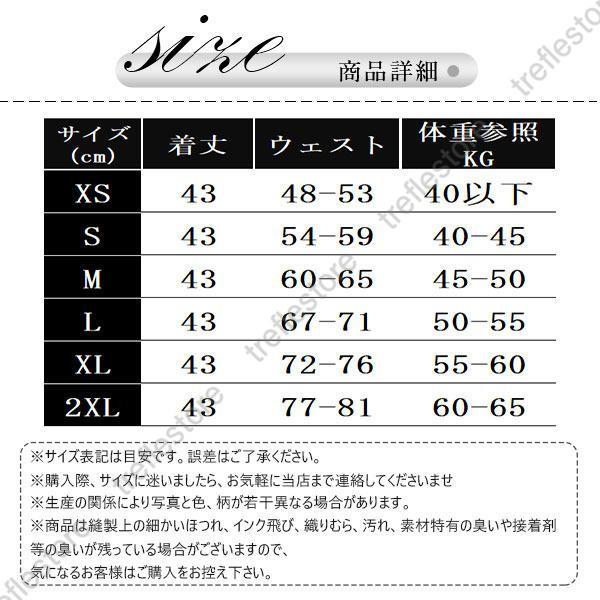 size 商品詳細

| サイズ(cm) | 着丈 | ウェスト | 体重参照KG |
|---|---|---|---|
| XS | 43 | 48-53 | 40以下 |
| S | 43 | 54-59 | 40-45 |
| M | 43 | 60-65 | 45-50 |
| L | 43 | 67-71 | 50-55 |
| XL | 43 | 72-76 | 55-60 |
| 2XL | 43 | 77-81 | 60-65 |

※サイズ表記は目安です。誤差はご了承ください。
※購入際、サイズに迷いましたら、お気軽に当店まで連絡してくださいませ
※生産の関係により写真と色、柄が若干異なる場合があります。
※商品は縫製上の細かいほつれ、インク飛び、織りむら、汚れ、素材特有の臭いや接着剤等の臭いが残っている場合がございますので、
気になるお客様はご購入をお控え下さい。

treflestore